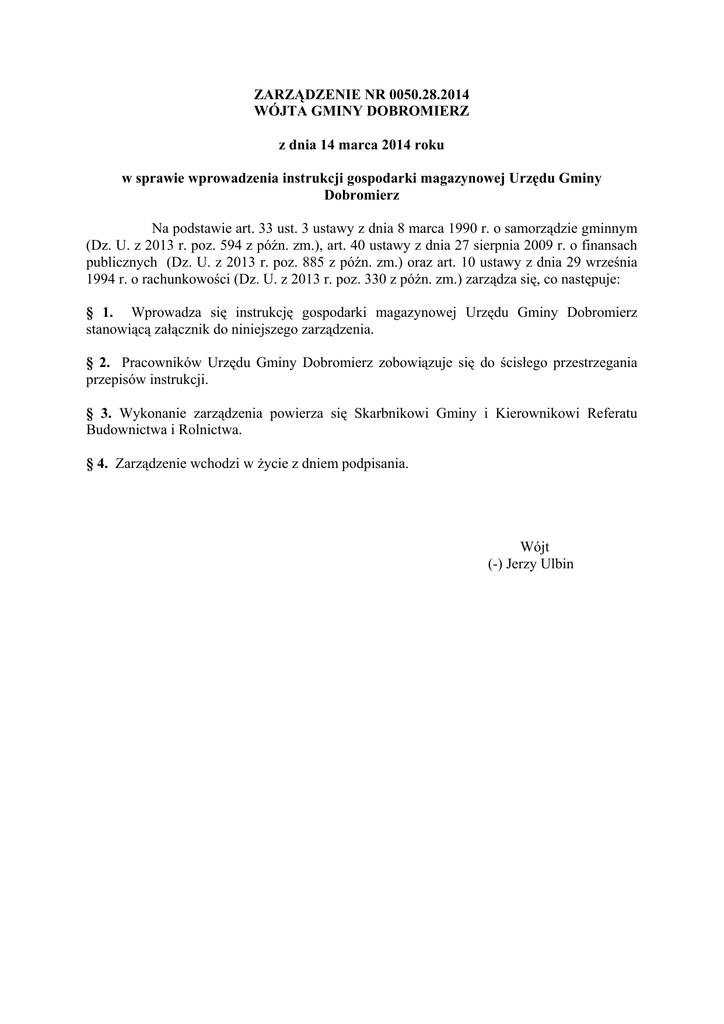 ZARZĄDZENIE NR 0050.28.2014
WÓJTA GMINY DOBROMIERZ

z dnia 14 marca 2014 roku

w sprawie wprowadzenia instrukcji gospodarki magazynowej Urzędu Gminy Dobromierz

Na podstawie art. 33 ust. 3 ustawy z dnia 8 marca 1990 r. o samorządzie gminnym (Dz. U. z 2013 r. poz. 594 z późn. zm.), art. 40 ustawy z dnia 27 sierpnia 2009 r. o finansach publicznych (Dz. U. z 2013 r. poz. 885 z późn. zm.) oraz art. 10 ustawy z dnia 29 września 1994 r. o rachunkowości (Dz. U. z 2013 r. poz. 330 z późn. zm.) zarządza się, co następuje:

§ 1. Wprowadza się instrukcję gospodarki magazynowej Urzędu Gminy Dobromierz stanowiącą załącznik do niniejszego zarządzenia.

§ 2. Pracowników Urzędu Gminy Dobromierz zobowiązuje się do ścisłego przestrzegania przepisów instrukcji.

§ 3. Wykonanie zarządzenia powierza się Skarbnikowi Gminy i Kierownikowi Referatu Budownictwa i Rolnictwa.

§ 4. Zarządzenie wchodzi w życie z dniem podpisania.

Wójt
(-) Jerzy Ulbin